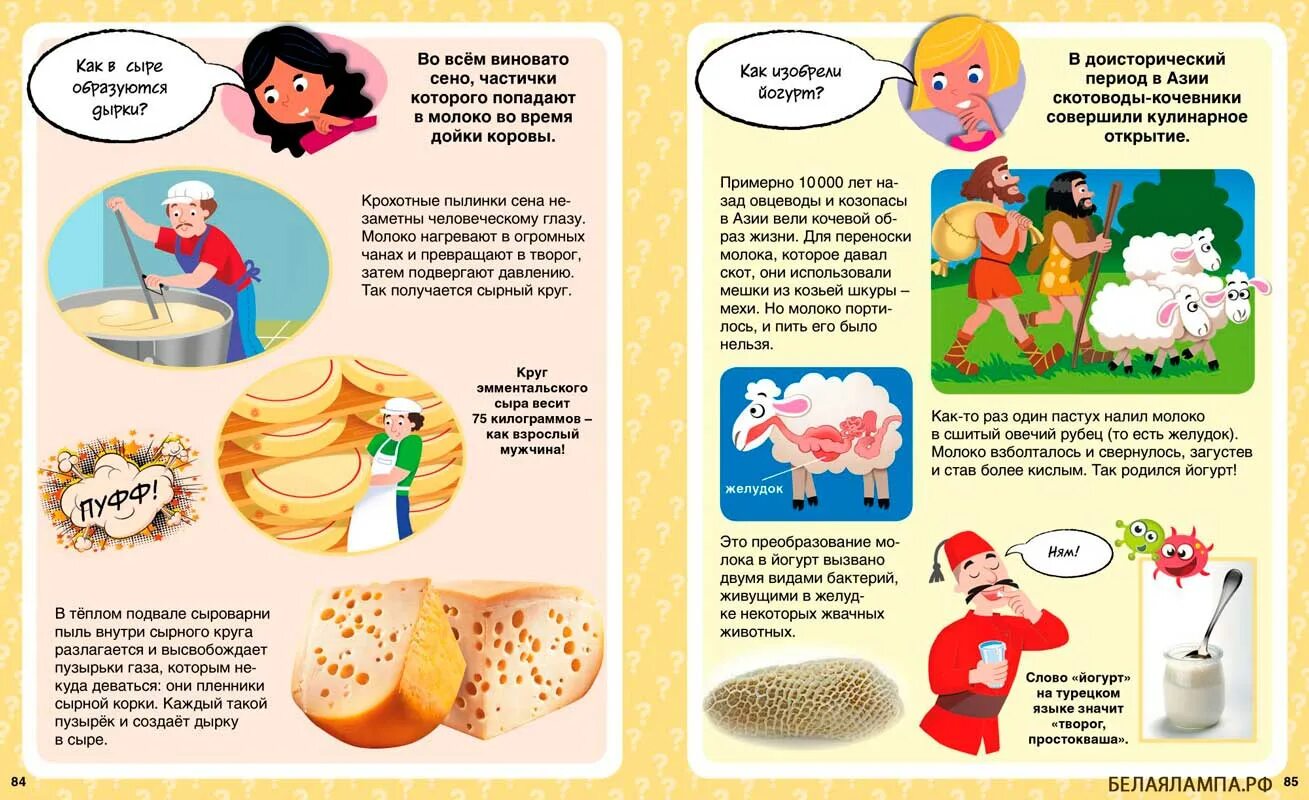 Как в сыре образуются дырки?

Во всём виновато сено, частички которого попадают в молоко во время дойки коровы.

Крохотные пылинки сена незаметны человеческому глазу. Молоко нагревают в огромных чанах и превращают в творог, затем подвергают давлению. Так получается сырный круг.

Круг эмментальского сыра весит 75 килограммов – как взрослый мужчина!

ПУФФ!

В тёплом подвале сыроварни пыль внутри сырного круга разлагается и высвобождает пузырьки газа, которым некуда деваться: они пленники сырной корки. Каждый такой пузырёк и создаёт дырку в сыре.

84

Как изобрели йогурт?

В доисторический период в Азии скотоводы-кочевники совершили кулинарное открытие.

Примерно 10 000 лет назад овцеводы и козопасы в Азии вели кочевой образ жизни. Для переноски молока, которое давал скот, они использовали мешки из козьей шкуры – мехи. Но молоко портилось, и пить его было нельзя.

желудок

Как-то раз один пастух налил молоко в сшитый овечий рубец (то есть желудок). Молоко взболталось и свернулось, загустев и став более кислым. Так родился йогурт!

Это преобразование молока в йогурт вызвано двумя видами бактерий, живущими в желудке некоторых жвачных животных.

Ням!

Слово «йогурт» на турецком языке значит «творог, простокваша».

БЕЛАЯЛАМПА.РФ 85